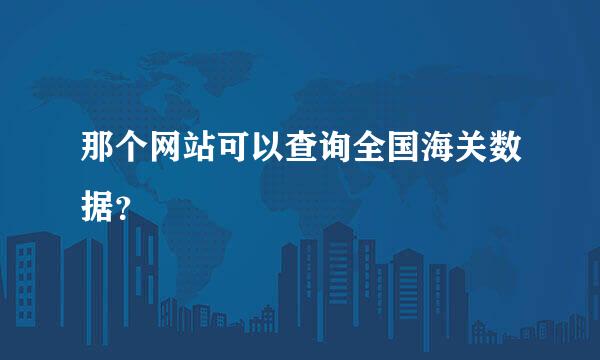 那个网站可以查询全国海关数据？